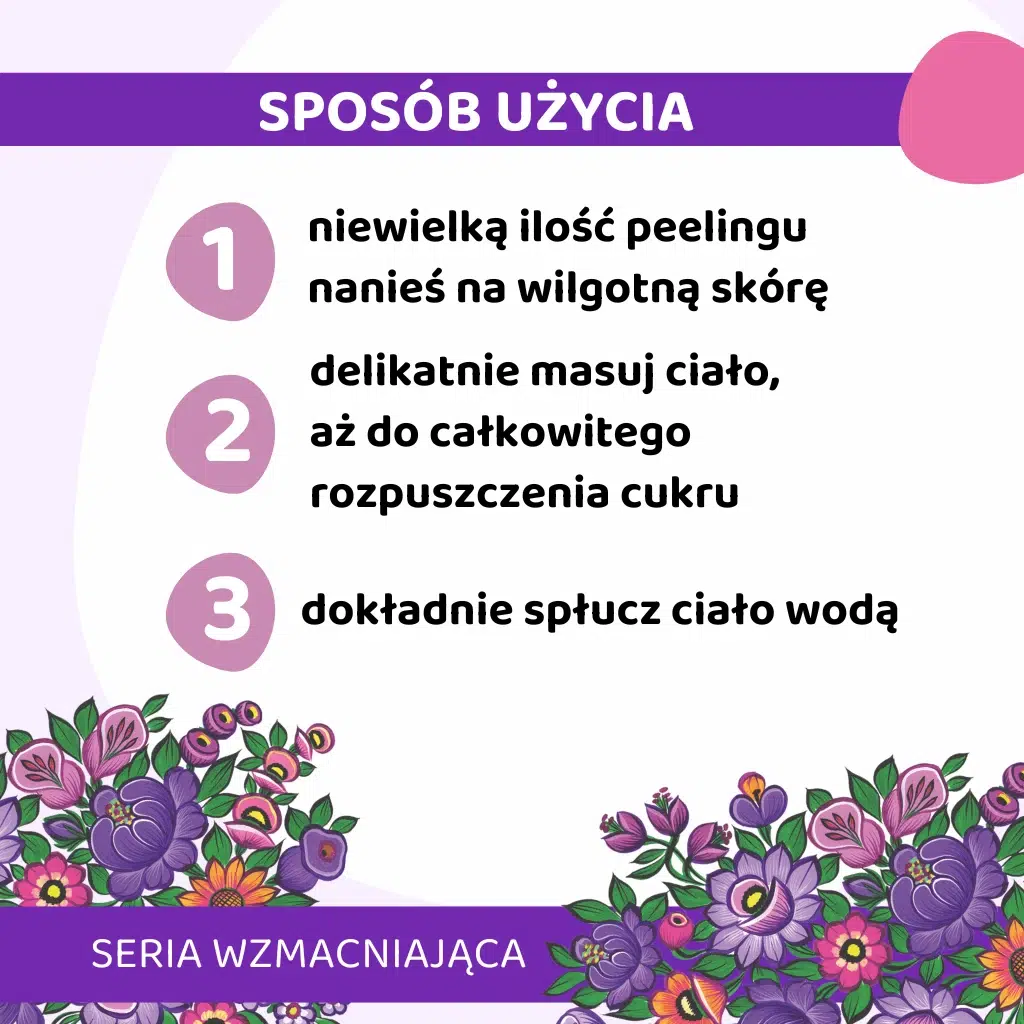 SPOSÓB UŻYCIA

1 niewielką ilość peelingu nanieś na wilgotną skórę

2 delikatnie masuj ciało, aż do całkowitego rozpuszczenia cukru

3 dokładnie spłucz ciało wodą

SERIA WZMACNIAJĄCA